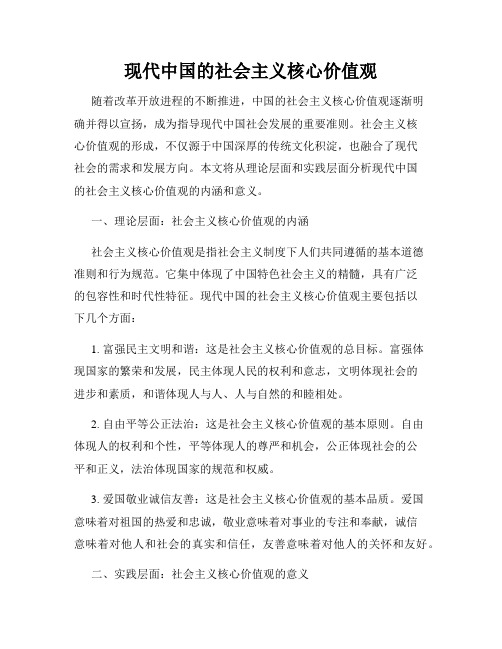 现代中国的社会主义核心价值观

随着改革开放进程的不断推进，中国的社会主义核心价值观逐渐明确并得以宣扬，成为指导现代中国社会发展的重要准则。社会主义核心价值观的形成，不仅源于中国深厚的传统文化积淀，也融合了现代社会的需求和发展方向。本文将从理论层面和实践层面分析现代中国的社会主义核心价值观的内涵和意义。

一、理论层面：社会主义核心价值观的内涵

社会主义核心价值观是指社会主义制度下人们共同遵循的基本道德准则和行为规范。它集中体现了中国特色社会主义的精髓，具有广泛的包容性和时代性特征。现代中国的社会主义核心价值观主要包括以下几个方面：

1. 富强民主文明和谐：这是社会主义核心价值观的总目标。富强体现国家的繁荣和发展，民主体现人民的权利和意志，文明体现社会的进步和素质，和谐体现人与人、人与自然的和睦相处。

2. 自由平等公正法治：这是社会主义核心价值观的基本原则。自由体现人的权利和个性，平等体现人的尊严和机会，公正体现社会的公平和正义，法治体现国家的规范和权威。

3. 爱国敬业诚信友善：这是社会主义核心价值观的基本品质。爱国意味着对祖国的热爱和忠诚，敬业意味着对事业的专注和奉献，诚信意味着对他人和社会的真实和信任，友善意味着对他人的关怀和友好。

二、实践层面：社会主义核心价值观的意义